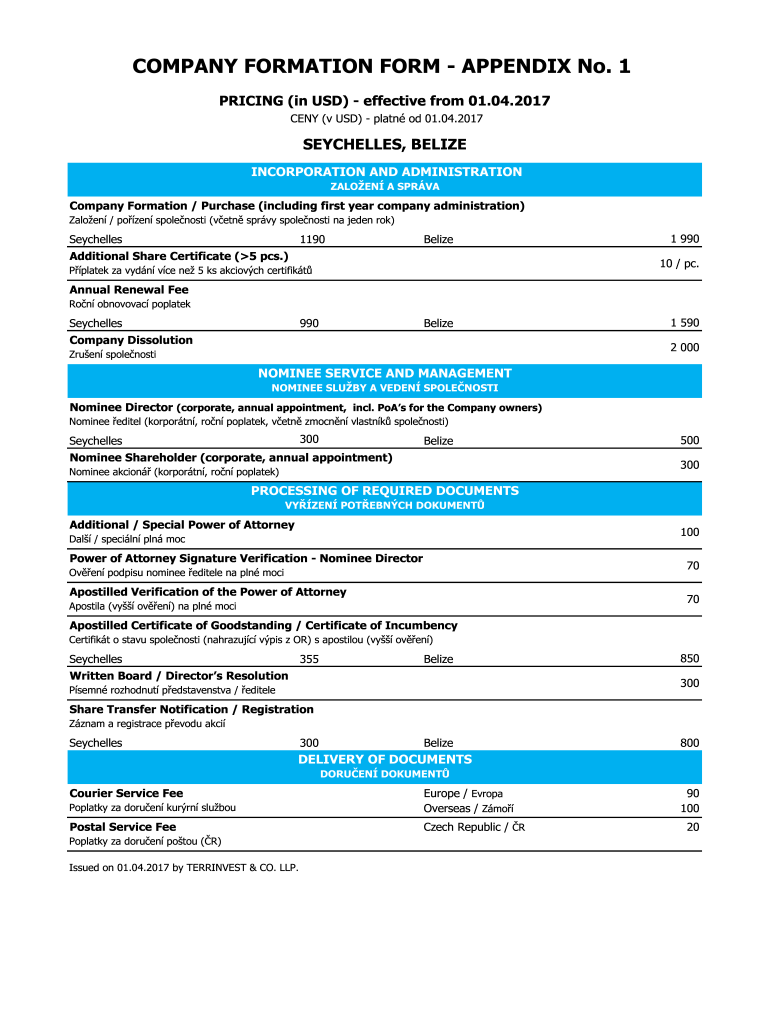 COMPANY FORMATION FORM - APPENDIX No. 1

PRICING (in USD) - effective from 01.04.2017
CENY (v USD) - platné od 01.04.2017

SEYCHELLES, BELIZE

INCORPORATION AND ADMINISTRATION
ZALOŽENÍ A SPRÁVA

Company Formation / Purchase (including first year company administration)
Založení / pořízení společnosti (včetně správy společnosti na jeden rok)

Seychelles 1190 Belize 1 990

Additional Share Certificate (>5 pcs.)
Příplatek za vydání více než 5 ks akciových certifikátů
10 / pc.

Annual Renewal Fee
Roční obnovovací poplatek

Seychelles 990 Belize 1 590

Company Dissolution
Zrušení společnosti
2 000

NOMINEE SERVICE AND MANAGEMENT
NOMINEE SLUŽBY A VEDENÍ SPOLEČNOSTI

Nominee Director (corporate, annual appointment, incl. PoA's for the Company owners)
Nominee ředitel (korporátní, roční poplatek, včetně zmocnění vlastníků společnosti)

Seychelles 300 Belize 500

Nominee Shareholder (corporate, annual appointment)
Nominee akcionář (korporátní, roční poplatek)
300

PROCESSING OF REQUIRED DOCUMENTS
VYŘÍZENÍ POTŘEBNÝCH DOKUMENTŮ

Additional / Special Power of Attorney
Další / speciální plná moc
100

Power of Attorney Signature Verification - Nominee Director
Ověření podpisu nominee ředitele na plné moci
70

Apostilled Verification of the Power of Attorney
Apostila (vyšší ověření) na plné moci
70

Apostilled Certificate of Goodstanding / Certificate of Incumbency
Certifikát o stavu společnosti (nahrazující výpis z OR) s apostilou (vyšší ověření)

Seychelles 355 Belize 850

Written Board / Director's Resolution
Písemné rozhodnutí představenstva / ředitele
300

Share Transfer Notification / Registration
Záznam a registrace převodu akcií

Seychelles 300 Belize 800

DELIVERY OF DOCUMENTS
DORUČENÍ DOKUMENTŮ

Courier Service Fee
Poplatky za doručení kurýrní službou
Europe / Evropa 90
Overseas / Zámoří 100

Postal Service Fee
Poplatky za doručení poštou (ČR)
Czech Republic / ČR 20

Issued on 01.04.2017 by TERRINVEST & CO. LLP.